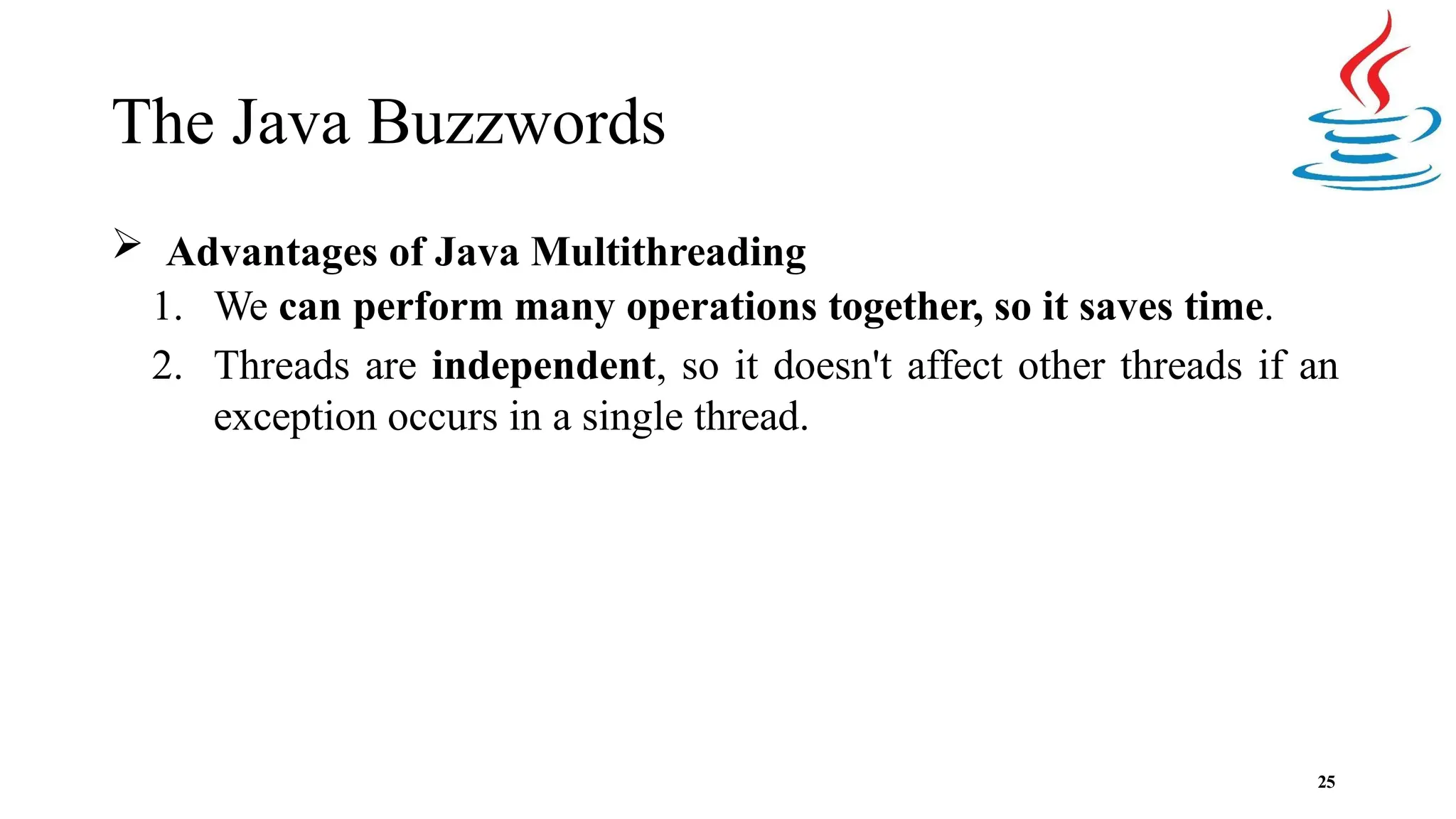 The Java Buzzwords

➢ Advantages of Java Multithreading

1. We can perform many operations together, so it saves time.
2. Threads are independent, so it doesn't affect other threads if an exception occurs in a single thread.

25